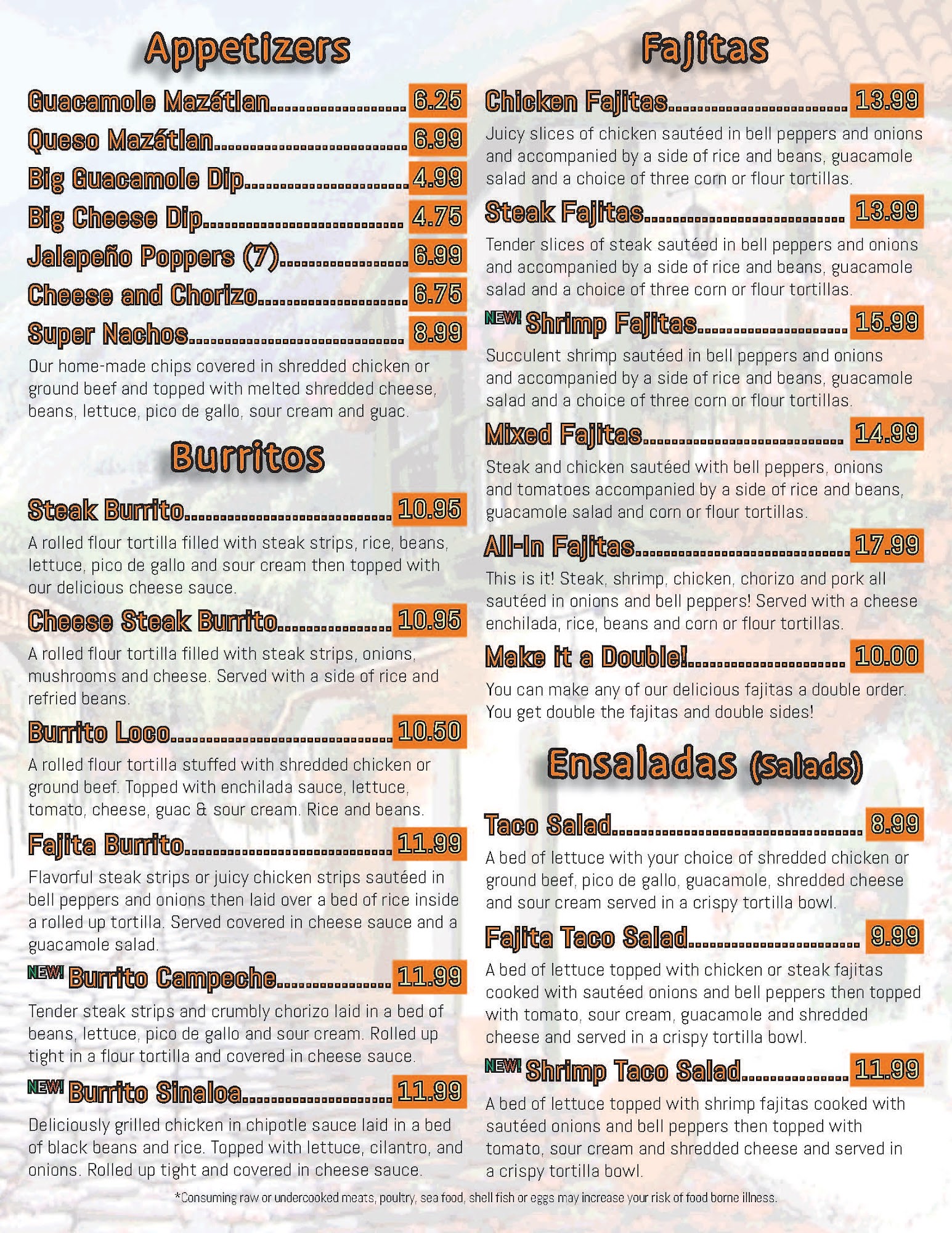 Appetizers

Guacamole Mazátlan 6.25

Queso Mazátlan 6.99

Big Guacamole Dip 4.99

Big Cheese Dip 4.75

Jalapeño Poppers (7) 6.99

Cheese and Chorizo 6.75

Super Nachos 8.99

Our home-made chips covered in shredded chicken or ground beef and topped with melted shredded cheese, beans, lettuce, pico de gallo, sour cream and guac.

Burritos

Steak Burrito 10.95

A rolled flour tortilla filled with steak strips, rice, beans, lettuce, pico de gallo and sour cream then topped with our delicious cheese sauce.

Cheese Steak Burrito 10.95

A rolled flour tortilla filled with steak strips, onions, mushrooms and cheese. Served with a side of rice and refried beans.

Burrito Loco 10.50

A rolled flour tortilla stuffed with shredded chicken or ground beef. Topped with enchilada sauce, lettuce, tomato, cheese, guac & sour cream. Rice and beans.

Fajita Burrito 11.99

Flavorful steak strips or juicy chicken strips sautéed in bell peppers and onions then laid over a bed of rice inside a rolled up tortilla. Served covered in cheese sauce and a guacamole salad.

NEW! Burrito Campeche 11.99

Tender steak strips and crumbly chorizo laid in a bed of beans, lettuce, pico de gallo and sour cream. Rolled up tight in a flour tortilla and covered in cheese sauce.

NEW! Burrito Sinaloa 11.99

Deliciously grilled chicken in chipotle sauce laid in a bed of black beans and rice. Topped with lettuce, cilantro, and onions. Rolled up tight and covered in cheese sauce.

Fajitas

Chicken Fajitas 13.99

Juicy slices of chicken sautéed in bell peppers and onions and accompanied by a side of rice and beans, guacamole salad and a choice of three corn or flour tortillas.

Steak Fajitas 13.99

Tender slices of steak sautéed in bell peppers and onions and accompanied by a side of rice and beans, guacamole salad and a choice of three corn or flour tortillas.

NEW! Shrimp Fajitas 15.99

Succulent shrimp sautéed in bell peppers and onions and accompanied by a side of rice and beans, guacamole salad and a choice of three corn or flour tortillas.

Mixed Fajitas 14.99

Steak and chicken sautéed with bell peppers, onions and tomatoes accompanied by a side of rice and beans, guacamole salad and corn or flour tortillas.

All-In Fajitas 17.99

This is it! Steak, shrimp, chicken, chorizo and pork all sautéed in onions and bell peppers! Served with a cheese enchilada, rice, beans and corn or flour tortillas.

Make it a Double! 10.00

You can make any of our delicious fajitas a double order. You get double the fajitas and double sides!

Ensaladas (Salads)

Taco Salad 8.99

A bed of lettuce with your choice of shredded chicken or ground beef, pico de gallo, guacamole, shredded cheese and sour cream served in a crispy tortilla bowl.

Fajita Taco Salad 9.99

A bed of lettuce topped with chicken or steak fajitas cooked with sautéed onions and bell peppers then topped with tomato, sour cream, guacamole and shredded cheese and served in a crispy tortilla bowl.

NEW! Shrimp Taco Salad 11.99

A bed of lettuce topped with shrimp fajitas cooked with sautéed onions and bell peppers then topped with tomato, sour cream and shredded cheese and served in a crispy tortilla bowl.

*Consuming raw or undercooked meats, poultry, sea food, shell fish or eggs may increase your risk of food borne illness.